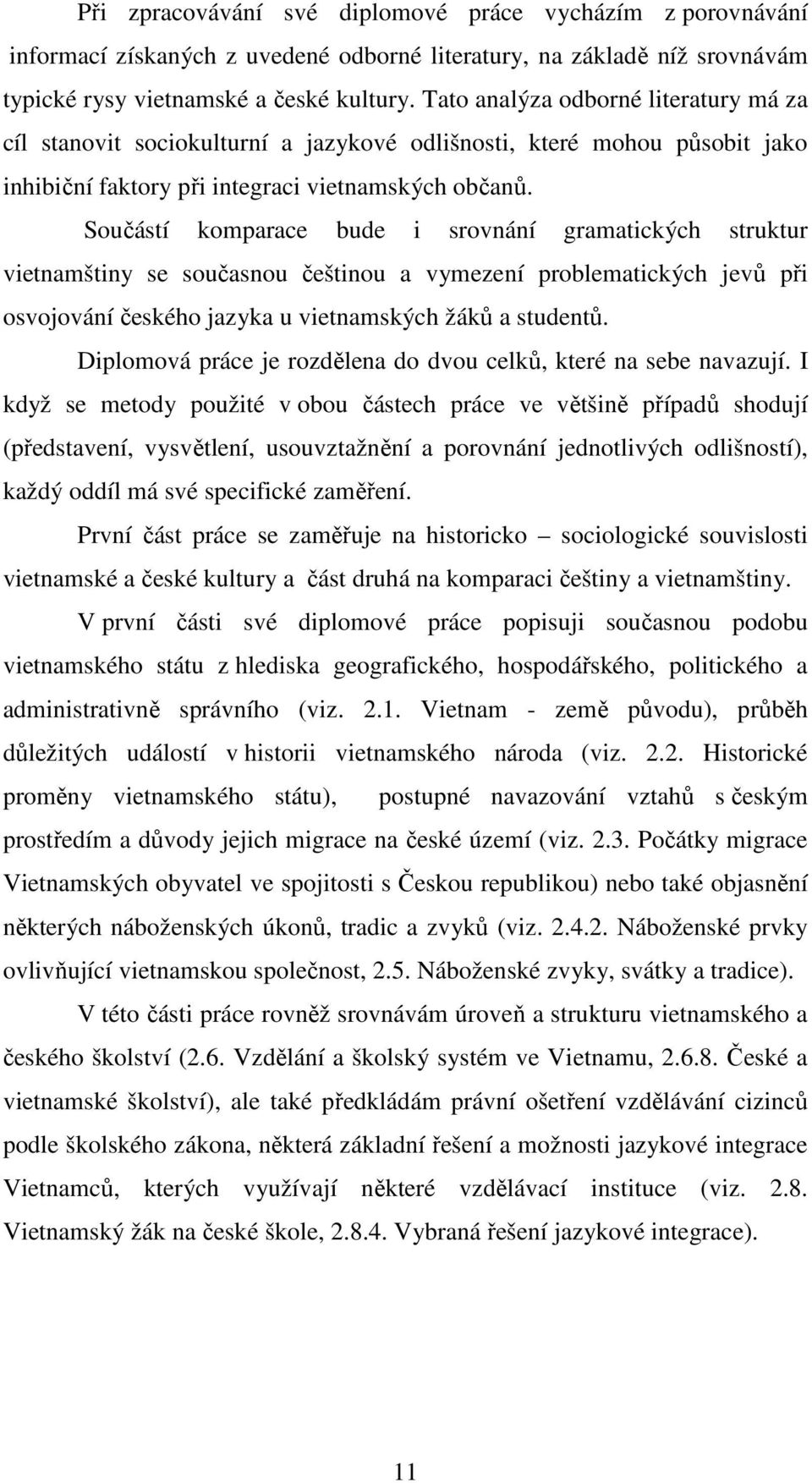 Při zpracovávání své diplomové práce vycházím z porovnávání informací získaných z uvedené odborné literatury, na základě níž srovnávám typické rysy vietnamské a české kultury. Tato analýza odborné literatury má za cíl stanovit sociokulturní a jazykové odlišnosti, které mohou působit jako inhibiční faktory při integraci vietnamských občanů.

Součástí komparace bude i srovnání gramatických struktur vietnamštiny se současnou češtinou a vymezení problematických jevů při osvojování českého jazyka u vietnamských žáků a studentů.

Diplomová práce je rozdělena do dvou celků, které na sebe navazují. I když se metody použité v obou částech práce ve většině případů shodují (představení, vysvětlení, usouvztažnění a porovnání jednotlivých odlišností), každý oddíl má své specifické zaměření.

První část práce se zaměřuje na historicko – sociologické souvislosti vietnamské a české kultury a část druhá na komparaci češtiny a vietnamštiny.

V první části své diplomové práce popisuji současnou podobu vietnamského státu z hlediska geografického, hospodářského, politického a administrativně správního (viz. 2.1. Vietnam - země původu), průběh důležitých událostí v historii vietnamského národa (viz. 2.2. Historické proměny vietnamského státu), postupné navazování vztahů s českým prostředím a důvody jejich migrace na české území (viz. 2.3. Počátky migrace Vietnamských obyvatel ve spojitosti s Českou republikou) nebo také objasnění některých náboženských úkonů, tradic a zvyků (viz. 2.4.2. Náboženské prvky ovlivňující vietnamskou společnost, 2.5. Náboženské zvyky, svátky a tradice).

V této části práce rovněž srovnávám úroveň a strukturu vietnamského a českého školství (2.6. Vzdělání a školský systém ve Vietnamu, 2.6.8. České a vietnamské školství), ale také předkládám právní ošetření vzdělávání cizinců podle školského zákona, některá základní řešení a možnosti jazykové integrace Vietnamců, kterých využívají některé vzdělávací instituce (viz. 2.8. Vietnamský žák na české škole, 2.8.4. Vybraná řešení jazykové integrace).

11